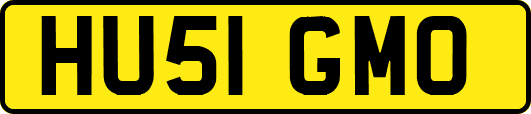 HU51 GMO